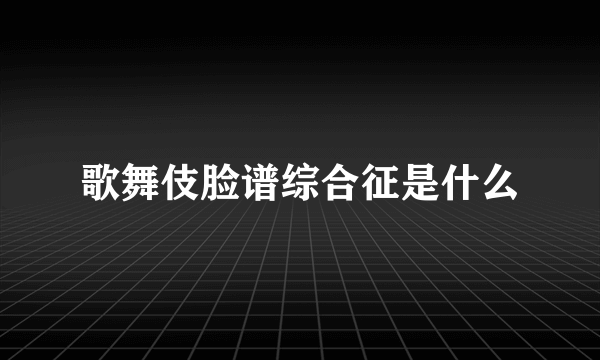 歌舞伎脸谱综合征是什么